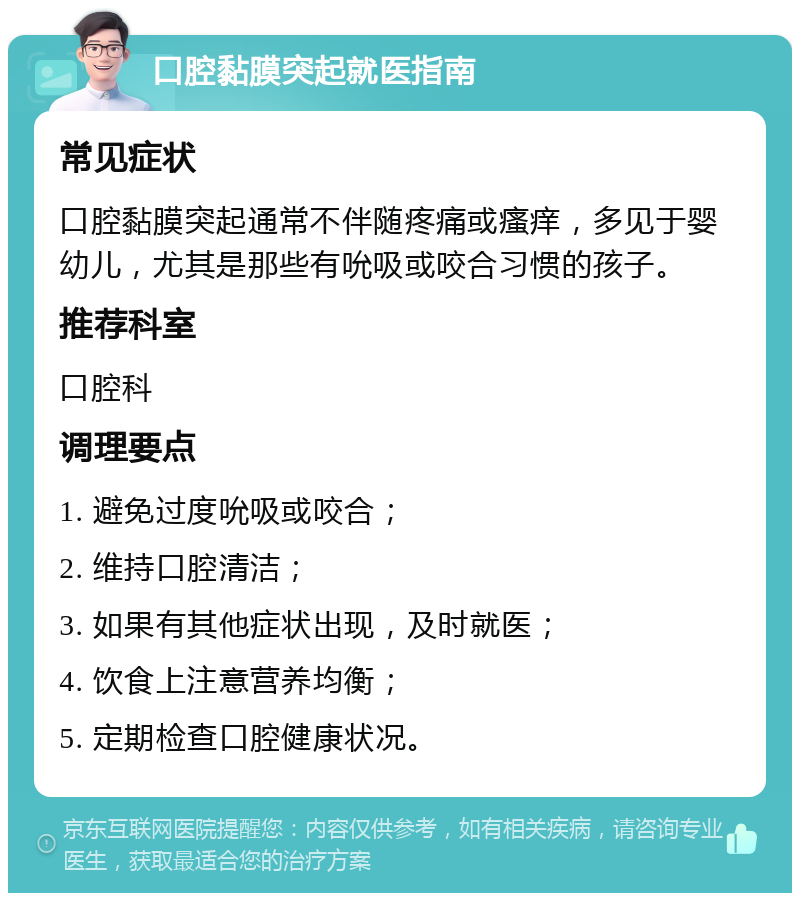 口腔黏膜突起就医指南

常见症状

口腔黏膜突起通常不伴随疼痛或瘙痒，多见于婴幼儿，尤其是那些有吮吸或咬合习惯的孩子。

推荐科室

口腔科

调理要点

1. 避免过度吮吸或咬合；

2. 维持口腔清洁；

3. 如果有其他症状出现，及时就医；

4. 饮食上注意营养均衡；

5. 定期检查口腔健康状况。

京东互联网医院提醒您：内容仅供参考，如有相关疾病，请咨询专业医生，获取最适合您的治疗方案